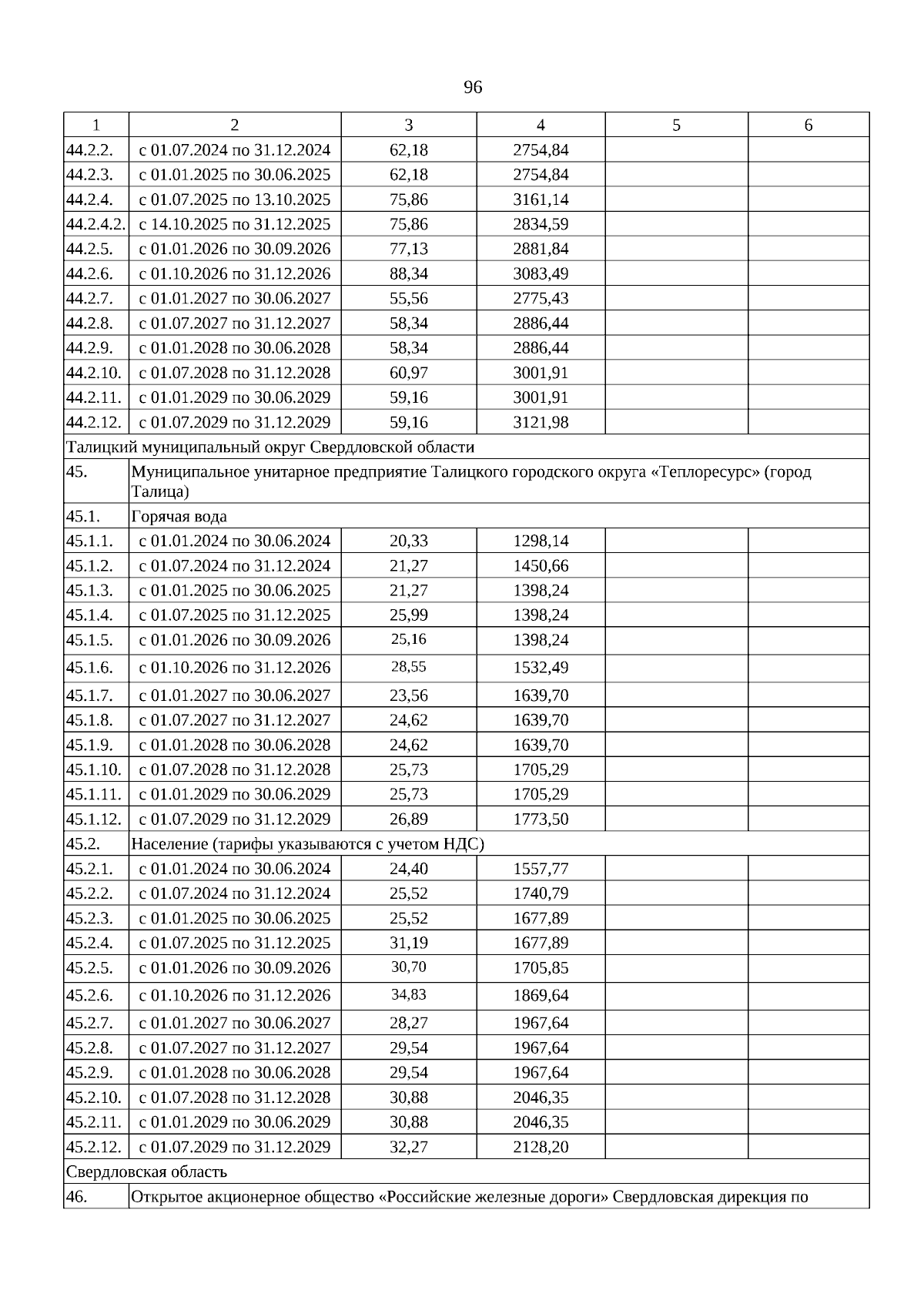 96

| 1 | 2 | 3 | 4 | 5 | 6 |
|---|---|---|---|---|---|
| 44.2.2. | с 01.07.2024 по 31.12.2024 | 62,18 | 2754,84 | | |
| 44.2.3. | с 01.01.2025 по 30.06.2025 | 62,18 | 2754,84 | | |
| 44.2.4. | с 01.07.2025 по 13.10.2025 | 75,86 | 3161,14 | | |
| 44.2.4.2. | с 14.10.2025 по 31.12.2025 | 75,86 | 2834,59 | | |
| 44.2.5. | с 01.01.2026 по 30.09.2026 | 77,13 | 2881,84 | | |
| 44.2.6. | с 01.10.2026 по 31.12.2026 | 88,34 | 3083,49 | | |
| 44.2.7. | с 01.01.2027 по 30.06.2027 | 55,56 | 2775,43 | | |
| 44.2.8. | с 01.07.2027 по 31.12.2027 | 58,34 | 2886,44 | | |
| 44.2.9. | с 01.01.2028 по 30.06.2028 | 58,34 | 2886,44 | | |
| 44.2.10. | с 01.07.2028 по 31.12.2028 | 60,97 | 3001,91 | | |
| 44.2.11. | с 01.01.2029 по 30.06.2029 | 59,16 | 3001,91 | | |
| 44.2.12. | с 01.07.2029 по 31.12.2029 | 59,16 | 3121,98 | | |
| Талицкий муниципальный округ Свердловской области | | | | | |
| 45. | Муниципальное унитарное предприятие Талицкого городского округа «Теплоресурс» (город Талица) | | | | |
| 45.1. | Горячая вода | | | | |
| 45.1.1. | с 01.01.2024 по 30.06.2024 | 20,33 | 1298,14 | | |
| 45.1.2. | с 01.07.2024 по 31.12.2024 | 21,27 | 1450,66 | | |
| 45.1.3. | с 01.01.2025 по 30.06.2025 | 21,27 | 1398,24 | | |
| 45.1.4. | с 01.07.2025 по 31.12.2025 | 25,99 | 1398,24 | | |
| 45.1.5. | с 01.01.2026 по 30.09.2026 | 25,16 | 1398,24 | | |
| 45.1.6. | с 01.10.2026 по 31.12.2026 | 28,55 | 1532,49 | | |
| 45.1.7. | с 01.01.2027 по 30.06.2027 | 23,56 | 1639,70 | | |
| 45.1.8. | с 01.07.2027 по 31.12.2027 | 24,62 | 1639,70 | | |
| 45.1.9. | с 01.01.2028 по 30.06.2028 | 24,62 | 1639,70 | | |
| 45.1.10. | с 01.07.2028 по 31.12.2028 | 25,73 | 1705,29 | | |
| 45.1.11. | с 01.01.2029 по 30.06.2029 | 25,73 | 1705,29 | | |
| 45.1.12. | с 01.07.2029 по 31.12.2029 | 26,89 | 1773,50 | | |
| 45.2. | Население (тарифы указываются с учетом НДС) | | | | |
| 45.2.1. | с 01.01.2024 по 30.06.2024 | 24,40 | 1557,77 | | |
| 45.2.2. | с 01.07.2024 по 31.12.2024 | 25,52 | 1740,79 | | |
| 45.2.3. | с 01.01.2025 по 30.06.2025 | 25,52 | 1677,89 | | |
| 45.2.4. | с 01.07.2025 по 31.12.2025 | 31,19 | 1677,89 | | |
| 45.2.5. | с 01.01.2026 по 30.09.2026 | 30,70 | 1705,85 | | |
| 45.2.6. | с 01.10.2026 по 31.12.2026 | 34,83 | 1869,64 | | |
| 45.2.7. | с 01.01.2027 по 30.06.2027 | 28,27 | 1967,64 | | |
| 45.2.8. | с 01.07.2027 по 31.12.2027 | 29,54 | 1967,64 | | |
| 45.2.9. | с 01.01.2028 по 30.06.2028 | 29,54 | 1967,64 | | |
| 45.2.10. | с 01.07.2028 по 31.12.2028 | 30,88 | 2046,35 | | |
| 45.2.11. | с 01.01.2029 по 30.06.2029 | 30,88 | 2046,35 | | |
| 45.2.12. | с 01.07.2029 по 31.12.2029 | 32,27 | 2128,20 | | |
| Свердловская область | | | | | |
| 46. | Открытое акционерное общество «Российские железные дороги» Свердловская дирекция по | | | | |